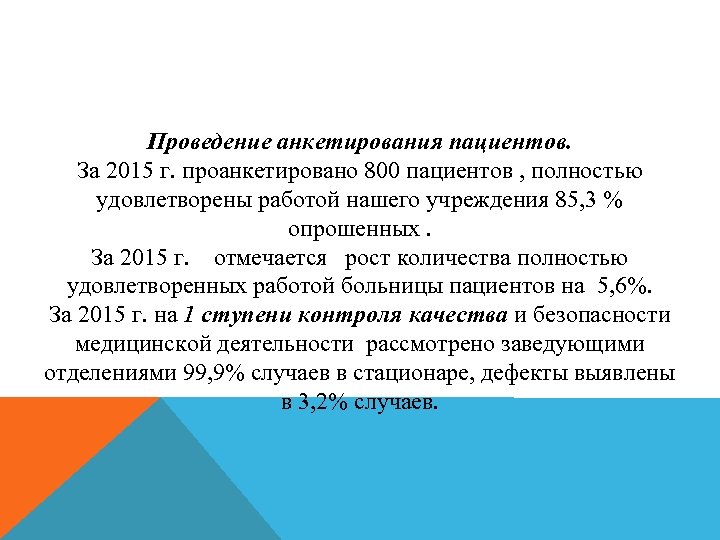 Проведение анкетирования пациентов.
За 2015 г. проанкетировано 800 пациентов , полностью удовлетворены работой нашего учреждения 85,3 % опрошенных .
За 2015 г.   отмечается  рост количества полностью удовлетворенных работой больницы пациентов на 5,6%.
За 2015 г. на 1 ступени контроля качества и безопасности медицинской деятельности рассмотрено заведующими отделениями 99,9% случаев в стационаре, дефекты выявлены в 3,2% случаев.